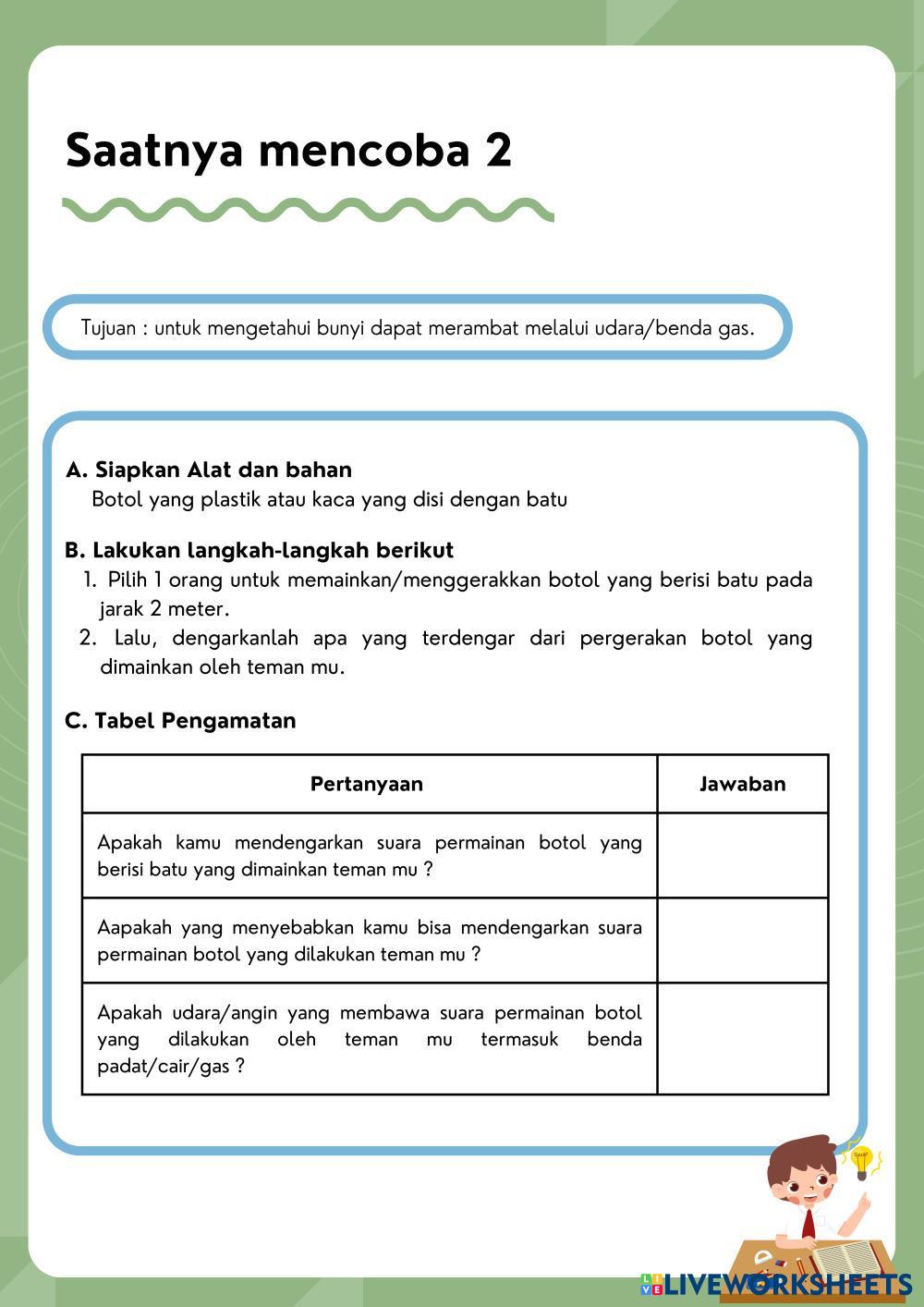 Saatnya mencoba 2

Tujuan : untuk mengetahui bunyi dapat merambat melalui udara/benda gas.

A. Siapkan Alat dan bahan
Botol yang plastik atau kaca yang disi dengan batu

B. Lakukan langkah-langkah berikut
1. Pilih 1 orang untuk memainkan/menggerakkan botol yang berisi batu pada jarak 2 meter.
2. Lalu, dengarkanlah apa yang terdengar dari pergerakan botol yang dimainkan oleh teman mu.

C. Tabel Pengamatan

| Pertanyaan | Jawaban |
|---|---|
| Apakah kamu mendengarkan suara permainan botol yang berisi batu yang dimainkan teman mu ? | |
| Aapakah yang menyebabkan kamu bisa mendengarkan suara permainan botol yang dilakukan teman mu ? | |
| Apakah udara/angin yang membawa suara permainan botol yang dilakukan oleh teman mu termasuk benda padat/cair/gas ? | |

LIVEWORKSHEETS